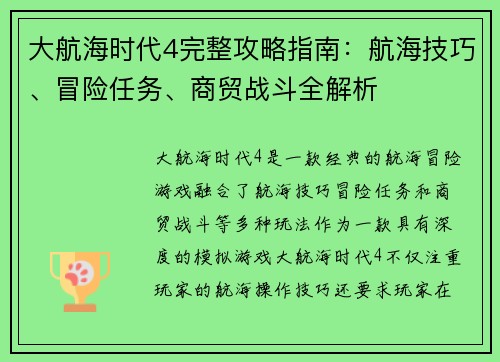 大航海时代4完整攻略指南：航海技巧、冒险任务、商贸战斗全解析

大航海时代4是一款经典的航海冒险游戏融合了航海技巧冒险任务和商贸战斗等多种玩法作为一款具有深度的模拟游戏大航海时代4不仅注重玩家的航海操作技巧还要求玩家在